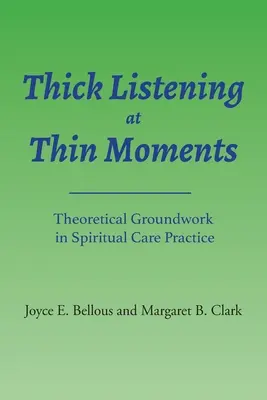 Thick Listening
at
Thin Moments

Theoretical Groundwork in Spiritual Care Practice

Joyce E. Bellous and Margaret B. Clark